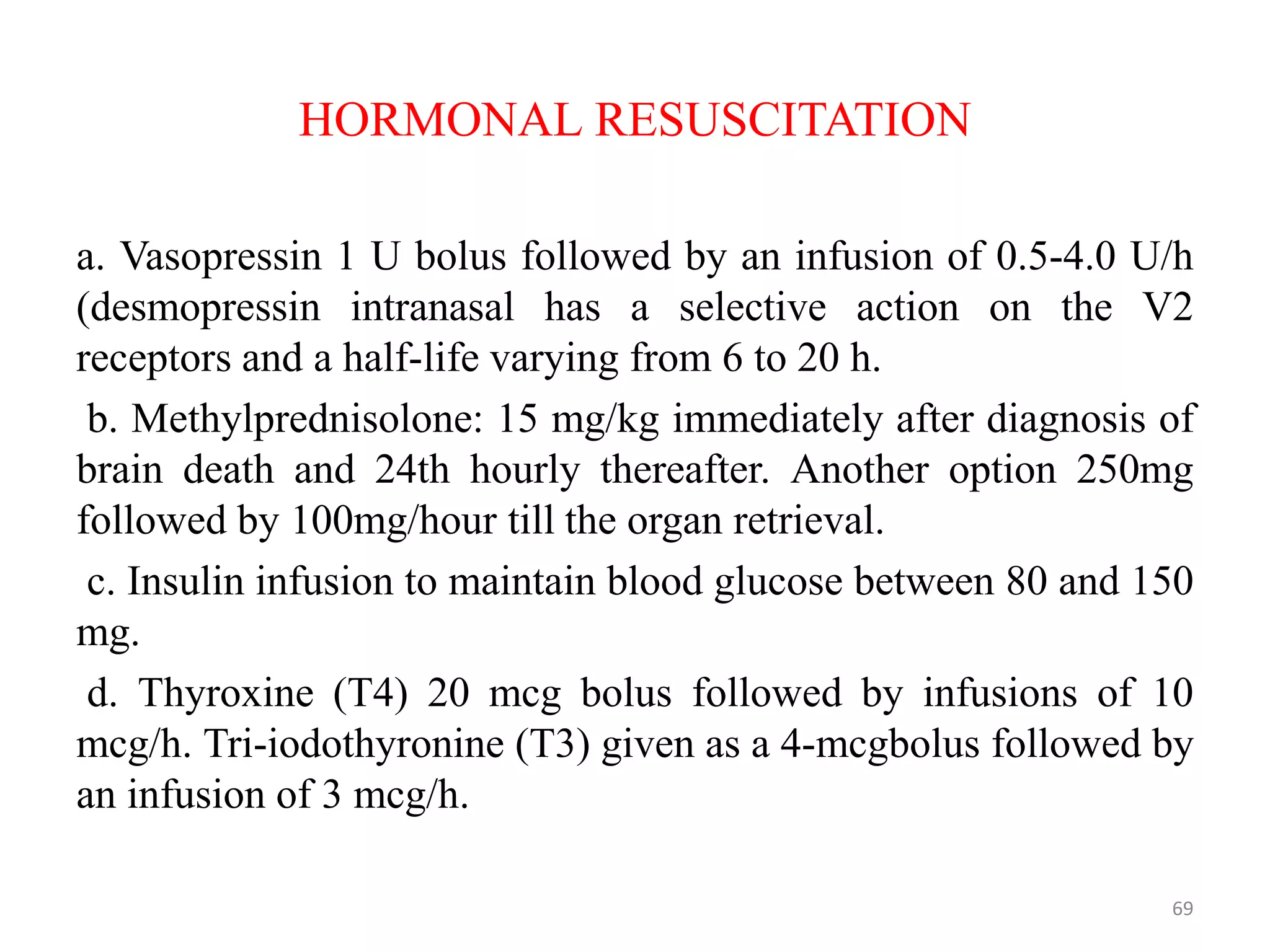 HORMONAL RESUSCITATION

a. Vasopressin 1 U bolus followed by an infusion of 0.5-4.0 U/h (desmopressin intranasal has a selective action on the V2 receptors and a half-life varying from 6 to 20 h.

b. Methylprednisolone: 15 mg/kg immediately after diagnosis of brain death and 24th hourly thereafter. Another option 250mg followed by 100mg/hour till the organ retrieval.

c. Insulin infusion to maintain blood glucose between 80 and 150 mg.

d. Thyroxine (T4) 20 mcg bolus followed by infusions of 10 mcg/h. Tri-iodothyronine (T3) given as a 4-mcgbolus followed by an infusion of 3 mcg/h.

69